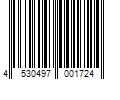 4 530497 001724